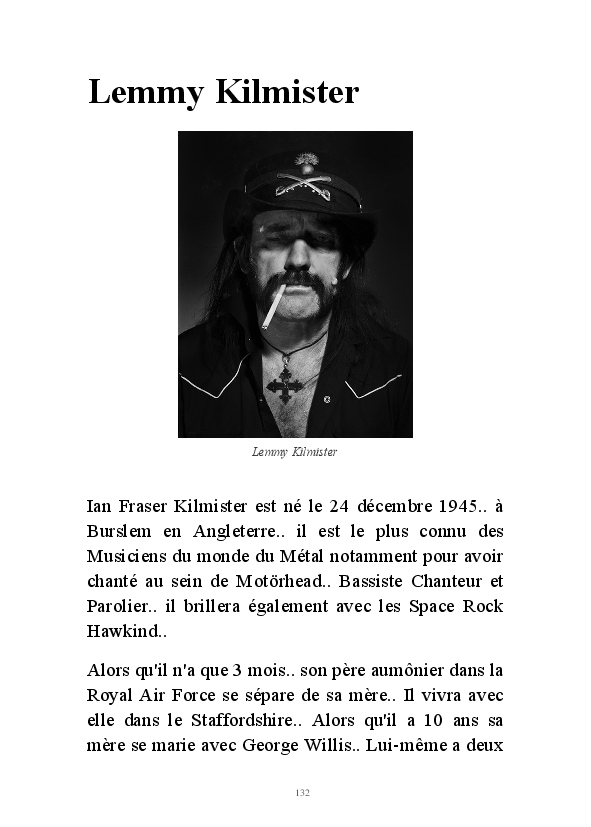 Lemmy Kilmister

Lemmy Kilmister

Ian Fraser Kilmister est né le 24 décembre 1945.. à Burslem en Angleterre.. il est le plus connu des Musiciens du monde du Métal notamment pour avoir chanté au sein de Motörhead.. Bassiste Chanteur et Parolier.. il brillera également avec les Space Rock Hawkind..

Alors qu'il n'a que 3 mois.. son père aumônier dans la Royal Air Force se sépare de sa mère.. Il vivra avec elle dans le Staffordshire.. Alors qu'il a 10 ans sa mère se marie avec George Willis.. Lui-même a deux

132